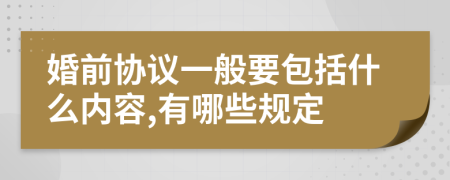 婚前协议一般要包括什么内容,有哪些规定